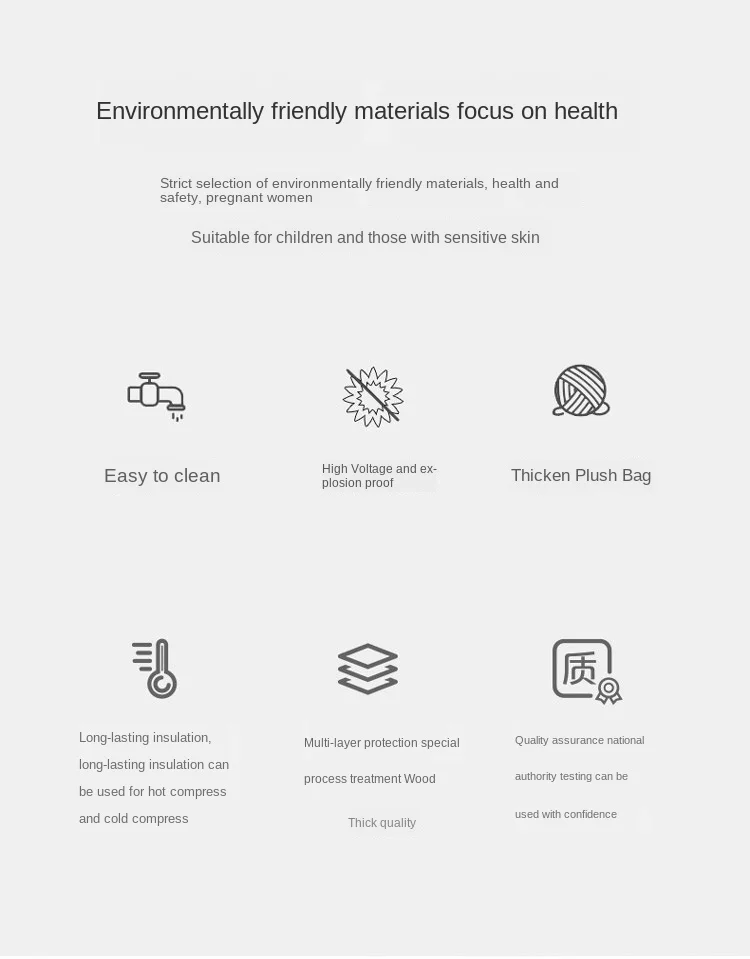 Environmentally friendly materials focus on health

Strict selection of environmentally friendly materials, health and safety, pregnant women

Suitable for children and those with sensitive skin

Easy to clean

High Voltage and explosion proof

Thicken Plush Bag

Long-lasting insulation, long-lasting insulation can be used for hot compress and cold compress

Multi-layer protection special process treatment Wood

Thick quality

质

Quality assurance national authority testing can be used with confidence